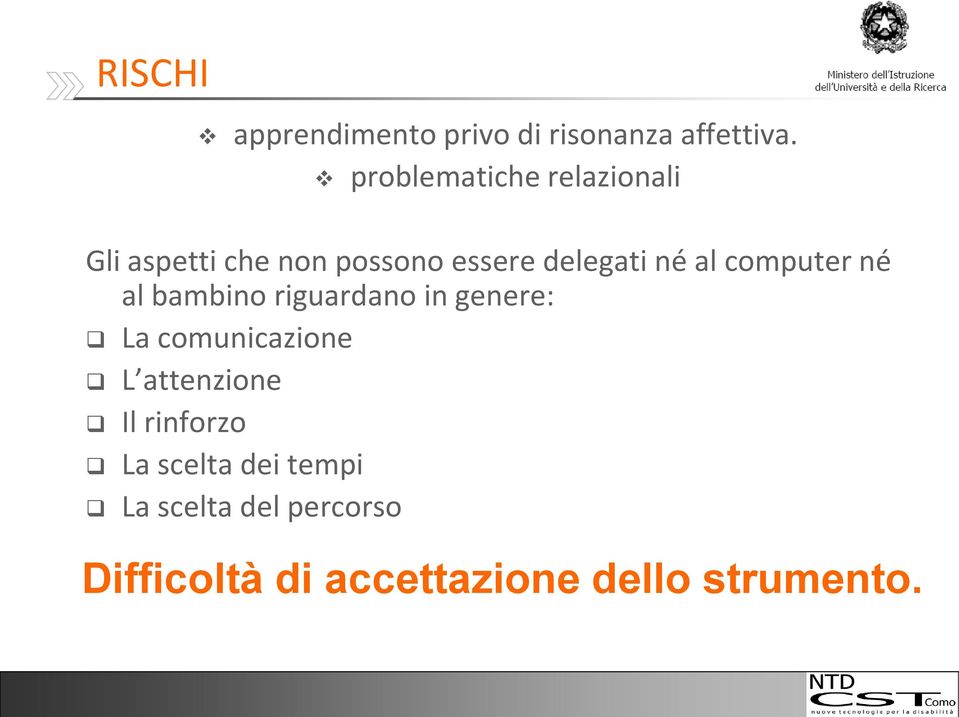 RISCHI

Ministero dell'Istruzione dell'Università e della Ricerca

❖ apprendimento privo di risonanza affettiva.

❖ problematiche relazionali

Gli aspetti che non possono essere delegati né al computer né al bambino riguardano in genere:

❑ La comunicazione
❑ L'attenzione
❑ Il rinforzo
❑ La scelta dei tempi
❑ La scelta del percorso

Difficoltà di accettazione dello strumento.

NTD CST Como
nuove tecnologie per la disabilità